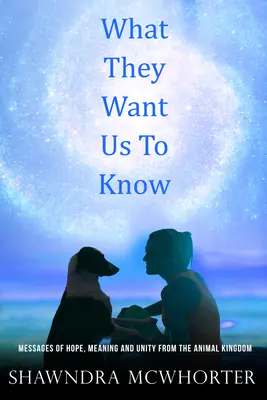 What They Want Us To Know

MESSAGES OF HOPE, MEANING AND UNITY FROM THE ANIMAL KINGDOM

SHAWNDRA MCWHORTER